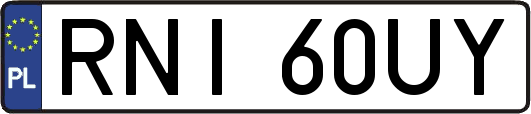 PL
RNI 60UY